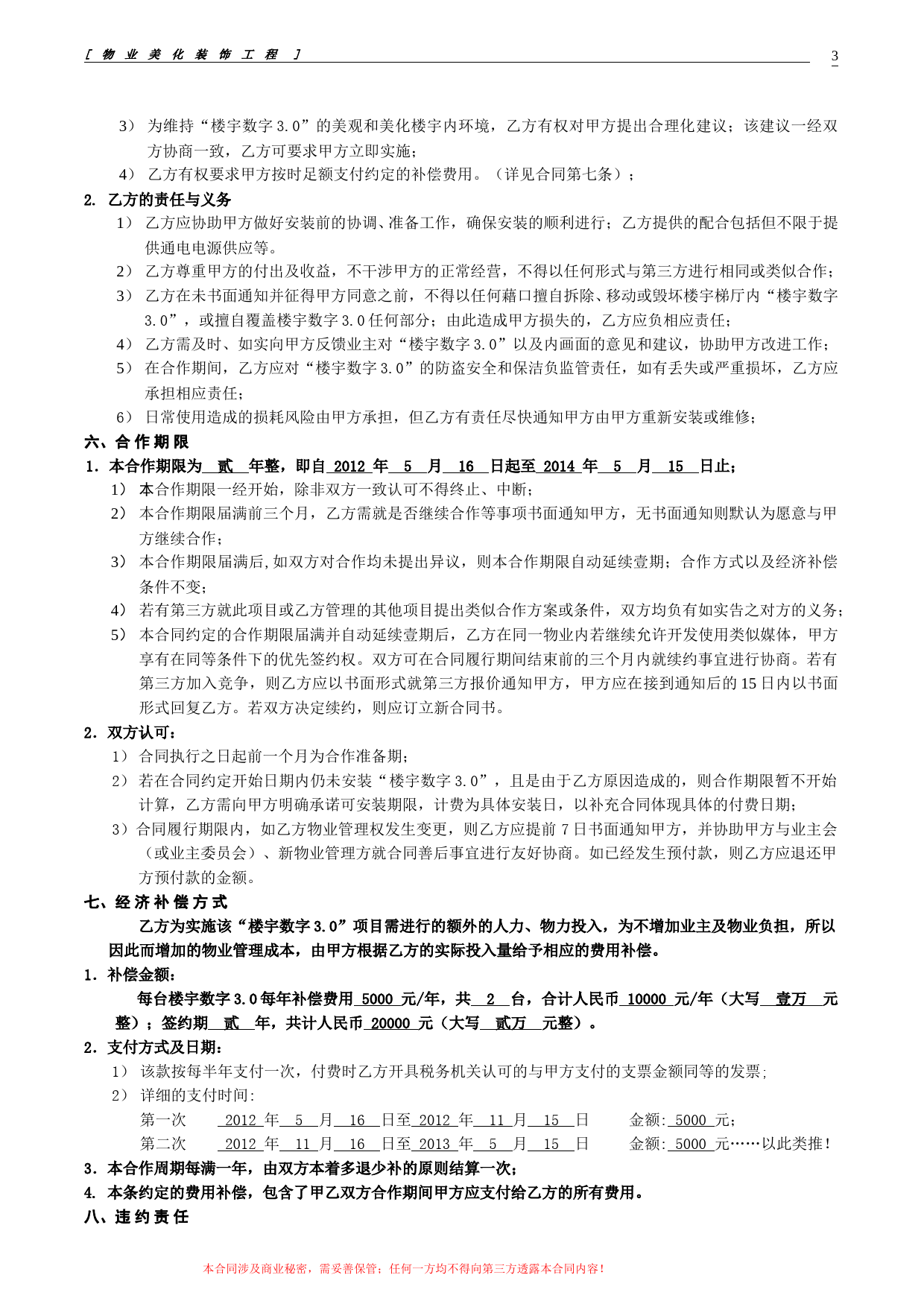 [ 物 业 美 化 装 饰 工 程 ]

3

3） 为维持“楼宇数字 3.0”的美观和美化楼宇内环境，乙方有权对甲方提出合理化建议；该建议一经双方协商一致，乙方可要求甲方立即实施；

4） 乙方有权要求甲方按时足额支付约定的补偿费用。（详见合同第七条）；

2. 乙方的责任与义务

1） 乙方应协助甲方做好安装前的协调、准备工作，确保安装的顺利进行；乙方提供的配合包括但不限于提供通电电源供应等。

2） 乙方尊重甲方的付出及收益，不干涉甲方的正常经营，不得以任何形式与第三方进行相同或类似合作；

3） 乙方在未书面通知并征得甲方同意之前，不得以任何藉口擅自拆除、移动或毁坏楼宇梯厅内“楼宇数字 3.0”，或擅自覆盖楼宇数字 3.0 任何部分；由此造成甲方损失的，乙方应负相应责任；

4） 乙方需及时、如实向甲方反馈业主对“楼宇数字 3.0”以及内画面的意见和建议，协助甲方改进工作；

5） 在合作期间，乙方应对“楼宇数字 3.0”的防盗安全和保洁负监管责任，如有丢失或严重损坏，乙方应承担相应责任；

6） 日常使用造成的损耗风险由甲方承担，但乙方有责任尽快通知甲方由甲方重新安装或维修；

六、合 作 期 限

1. 本合作期限为 贰 年整，即自 2012 年 5 月 16 日起至 2014 年 5 月 15 日止；

1） 本合作期限一经开始，除非双方一致认可不得终止、中断；

2） 本合作期限届满前三个月，乙方需就是否继续合作等事项书面通知甲方，无书面通知则默认为愿意与甲方继续合作；

3） 本合作期限届满后,如双方对合作均未提出异议，则本合作期限自动延续壹期；合作方式以及经济补偿条件不变；

4） 若有第三方就此项目或乙方管理的其他项目提出类似合作方案或条件，双方均负有如实告之对方的义务；

5） 本合同约定的合作期限届满并自动延续壹期后，乙方在同一物业内若继续允许开发使用类似媒体，甲方享有在同等条件下的优先签约权。双方可在合同履行期间结束前的三个月内就续约事宜进行协商。若有第三方加入竞争，则乙方应以书面形式就第三方报价通知甲方，甲方应在接到通知后的 15 日内以书面形式回复乙方。若双方决定续约，则应订立新合同书。

2. 双方认可：

1） 合同执行之日起前一个月为合作准备期；

2） 若在合同约定开始日期内仍未安装“楼宇数字 3.0”，且是由于乙方原因造成的，则合作期限暂不开始计算，乙方需向甲方明确承诺可安装期限，计费为具体安装日，以补充合同体现具体的付费日期；

3）合同履行期限内，如乙方物业管理权发生变更，则乙方应提前 7 日书面通知甲方，并协助甲方与业主会（或业主委员会）、新物业管理方就合同善后事宜进行友好协商。如已经发生预付款，则乙方应退还甲方预付款的金额。

七、经 济 补 偿 方 式

乙方为实施该“楼宇数字 3.0”项目需进行的额外的人力、物力投入，为不增加业主及物业负担，所以因此而增加的物业管理成本，由甲方根据乙方的实际投入量给予相应的费用补偿。

1. 补偿金额：

每台楼宇数字 3.0 每年补偿费用 5000 元/年，共 2 台，合计人民币 10000 元/年（大写 壹万 元整）；签约期 贰 年，共计人民币 20000 元（大写 贰万 元整）。

2. 支付方式及日期：

1） 该款按每半年支付一次，付费时乙方开具税务机关认可的与甲方支付的支票金额同等的发票;

2） 详细的支付时间:

第一次 2012 年 5 月 16 日至 2012 年 11 月 15 日 金额: 5000 元;

第二次 2012 年 11 月 16 日至 2013 年 5 月 15 日 金额: 5000 元……以此类推!

3. 本合作周期每满一年，由双方本着多退少补的原则结算一次；

4. 本条约定的费用补偿，包含了甲乙双方合作期间甲方应支付给乙方的所有费用。

八、违 约 责 任

本合同涉及商业秘密，需妥善保管；任何一方均不得向第三方透露本合同内容！